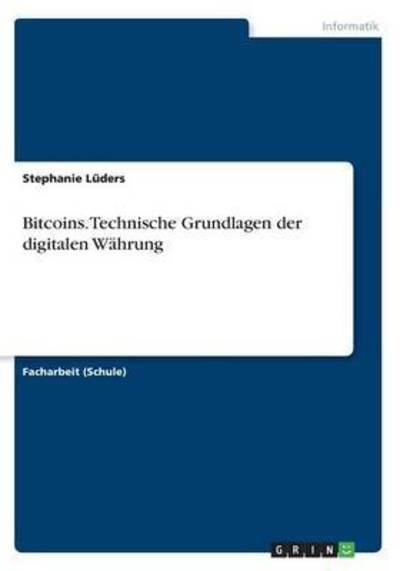 Informatik

Stephanie Lüders

Bitcoins. Technische Grundlagen der digitalen Währung

Facharbeit (Schule)

GRIN